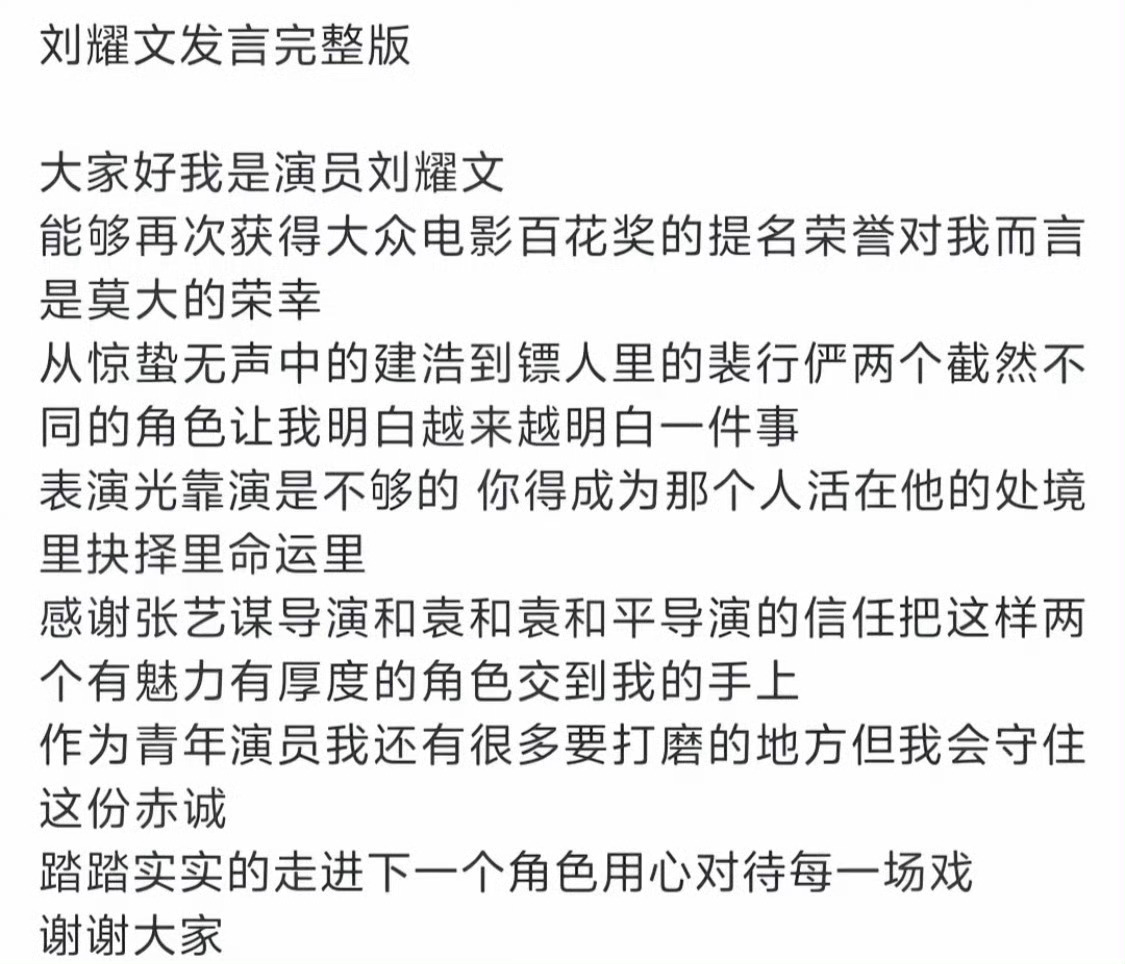 刘耀文发言完整版

大家好我是演员刘耀文
能够再次获得大众电影百花奖的提名荣誉对我而言是莫大的荣幸
从惊蛰无声中的建浩到镖人里的裴行俨两个截然不同的角色让我明白越来越明白一件事
表演光靠演是不够的 你得成为那个人活在他的处境里抉择里命运里
感谢张艺谋导演和袁和袁和平导演的信任把这样两个有魅力有厚度的角色交到我的手上
作为青年演员我还有很多要打磨的地方但我会守住这份赤诚
踏踏实实的走进下一个角色用心对待每一场戏
谢谢大家